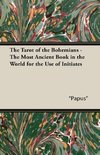 The Tarot of the Bohemians - The Most Ancient Book in the World for the Use of Initiates

"Papus"